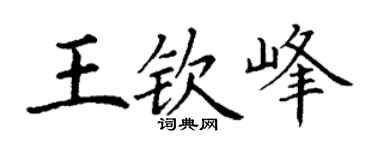 王钦峰
词典网